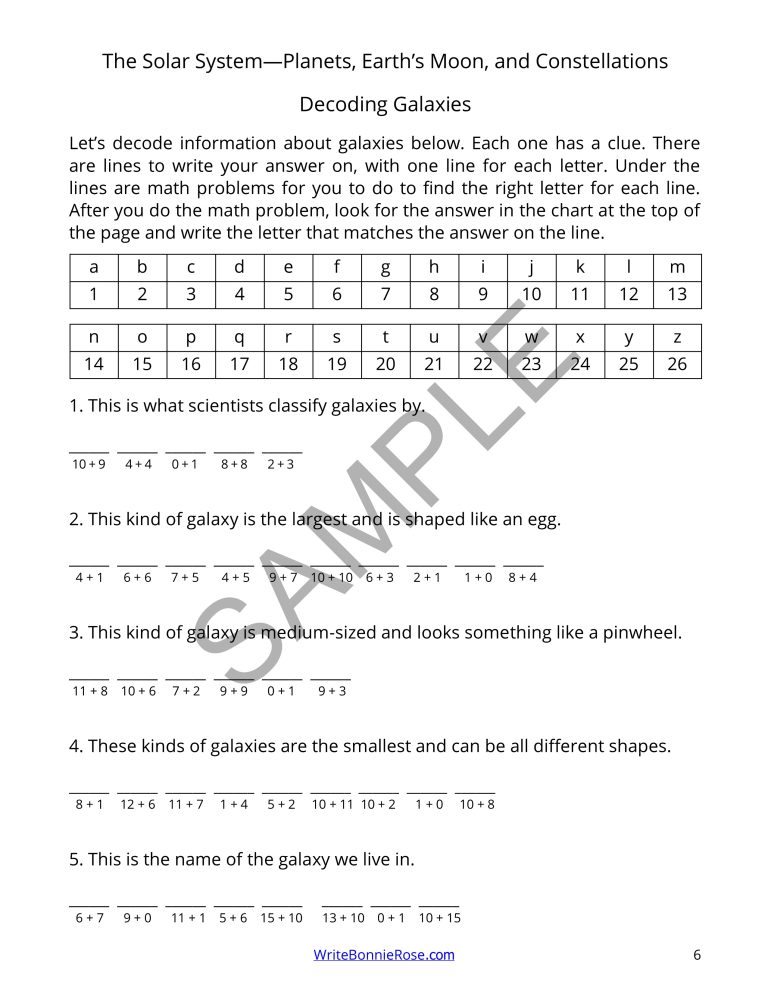 The Solar System—Planets, Earth's Moon, and Constellations

Decoding Galaxies

Let's decode information about galaxies below. Each one has a clue. There are lines to write your answer on, with one line for each letter. Under the lines are math problems for you to do to find the right letter for each line. After you do the math problem, look for the answer in the chart at the top of the page and write the letter that matches the answer on the line.

| a | b | c | d | e | f | g | h | i | j | k | l | m |
|---|---|---|---|---|---|---|---|---|---|---|---|---|
| 1 | 2 | 3 | 4 | 5 | 6 | 7 | 8 | 9 | 10 | 11 | 12 | 13 |

| n | o | p | q | r | s | t | u | v | w | x | y | z |
|---|---|---|---|---|---|---|---|---|---|---|---|---|
| 14 | 15 | 16 | 17 | 18 | 19 | 20 | 21 | 22 | 23 | 24 | 25 | 26 |

1. This is what scientists classify galaxies by.

____ ____ ____ ____ ____
10 + 9 4 + 4 0 + 1 8 + 8 2 + 3

2. This kind of galaxy is the largest and is shaped like an egg.

____ ____ ____ ____ ____ ____ ____ ____ ____ ____
4 + 1 6 + 6 7 + 5 4 + 5 9 + 7 10 + 10 6 + 3 2 + 1 1 + 0 8 + 4

3. This kind of galaxy is medium-sized and looks something like a pinwheel.

____ ____ ____ ____ ____ ____
11 + 8 10 + 6 7 + 2 9 + 9 0 + 1 9 + 3

4. These kinds of galaxies are the smallest and can be all different shapes.

____ ____ ____ ____ ____ ____ ____ ____ ____
8 + 1 12 + 6 11 + 7 1 + 4 5 + 2 10 + 11 10 + 2 1 + 0 10 + 8

5. This is the name of the galaxy we live in.

____ ____ ____ ____ ____ ____ ____ ____
6 + 7 9 + 0 11 + 1 5 + 6 15 + 10 13 + 10 0 + 1 10 + 15

WriteBonnieRose.com

6

SAMPLE